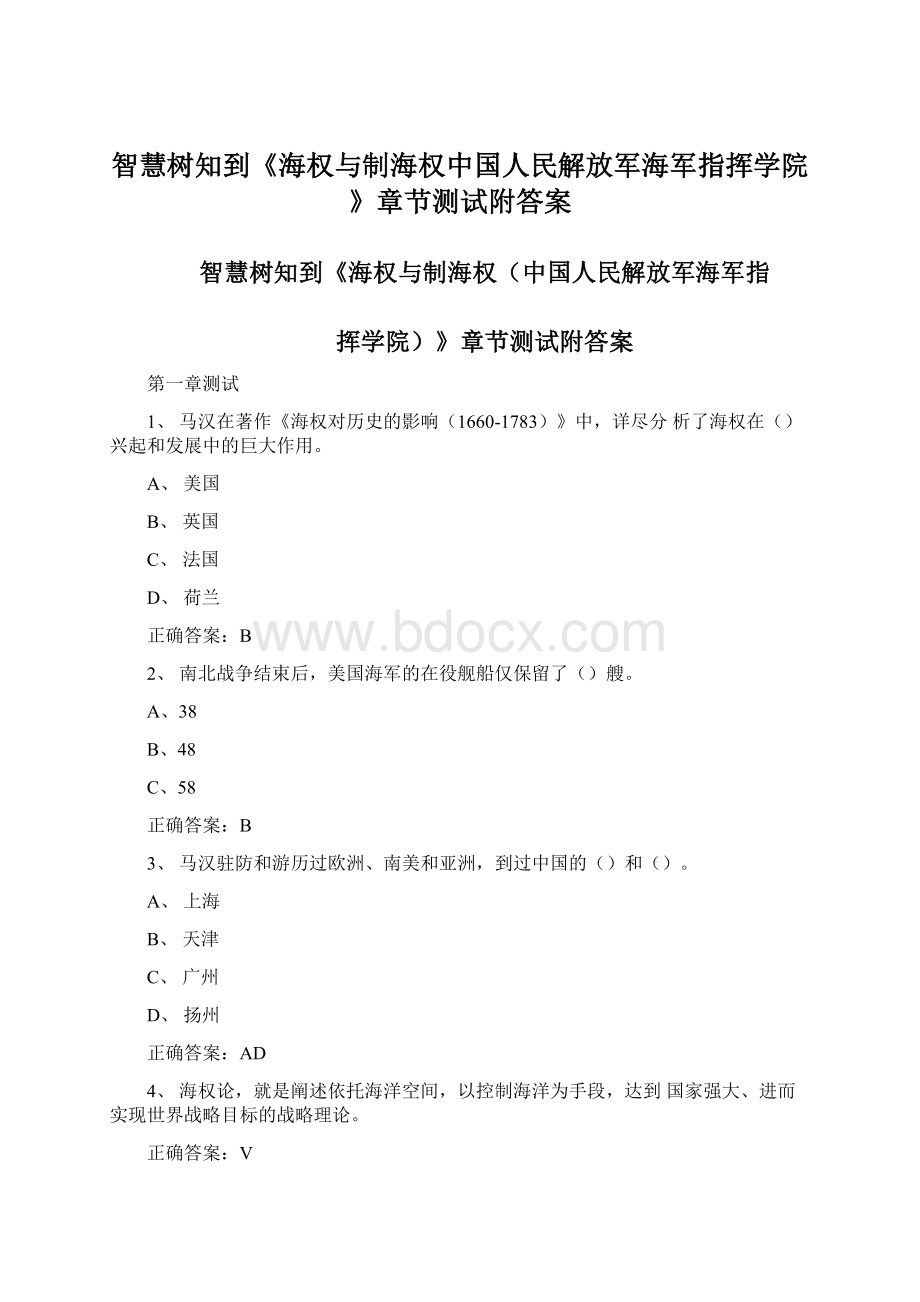 智慧树知到《海权与制海权中国人民解放军海军指挥学院》章节测试附答案

智慧树知到《海权与制海权（中国人民解放军海军指挥学院）》章节测试附答案

第一章测试

1、 马汉在著作《海权对历史的影响（1660-1783）》中，详尽分 析了海权在（）兴起和发展中的巨大作用。

A、 美国

B、 英国

C、 法国

D、 荷兰

正确答案：B

www.bdocx.com

2、 南北战争结束后，美国海军的在役舰船仅保留了（）艘。

A、38

B、48

C、58

正确答案：B

3、 马汉驻防和游历过欧洲、南美和亚洲，到过中国的（）和（）。

A、 上海

B、 天津

C、 广州

D、 扬州

正确答案：AD

4、 海权论，就是阐述依托海洋空间，以控制海洋为手段，达到 国家强大、进而实现世界战略目标的战略理论。

正确答案：V